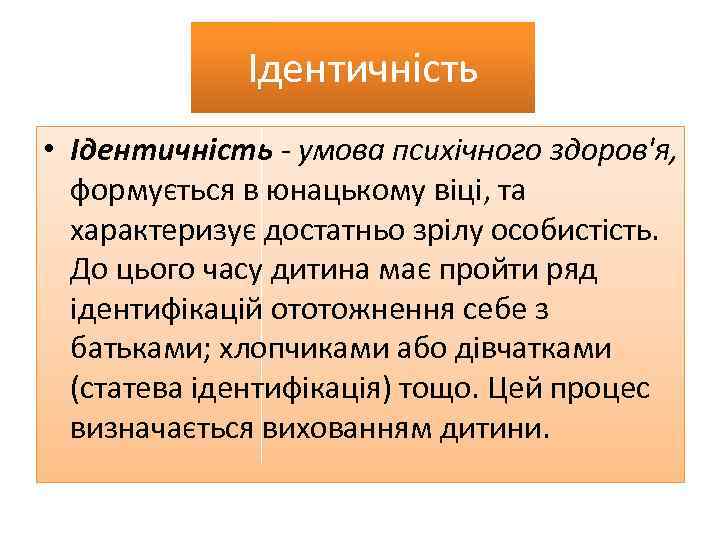 Ідентичність

• Ідентичність - умова психічного здоров'я, формується в юнацькому віці, та характеризує достатньо зрілу особистість. До цього часу дитина має пройти ряд ідентифікацій ототожнення себе з батьками; хлопчиками або дівчатками (статева ідентифікація) тощо. Цей процес визначається вихованням дитини.